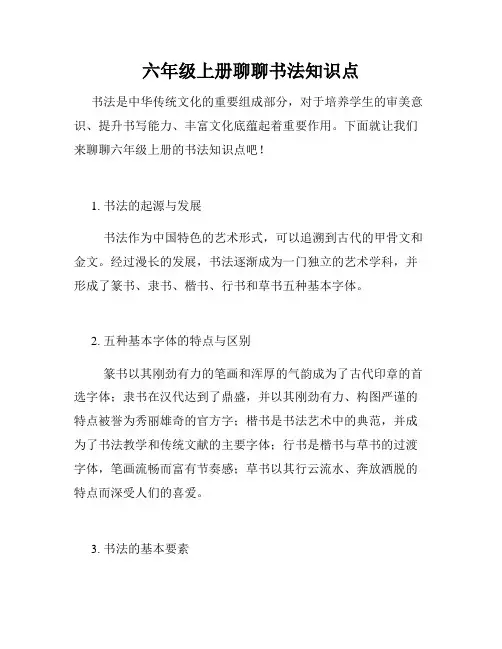 六年级上册聊聊书法知识点

书法是中华传统文化的重要组成部分，对于培养学生的审美意识、提升书写能力、丰富文化底蕴起着重要作用。下面就让我们来聊聊六年级上册的书法知识点吧！

1. 书法的起源与发展

书法作为中国特色的艺术形式，可以追溯到古代的甲骨文和金文。经过漫长的发展，书法逐渐成为一门独立的艺术学科，并形成了篆书、隶书、楷书、行书和草书五种基本字体。

2. 五种基本字体的特点与区别

篆书以其刚劲有力的笔画和浑厚的气韵成为了古代印章的首选字体；隶书在汉代达到了鼎盛，并以其刚劲有力、构图严谨的特点被誉为秀丽雄奇的官方字；楷书是书法艺术中的典范，并成为了书法教学和传统文献的主要字体；行书是楷书与草书的过渡字体，笔画流畅而富有节奏感；草书以其行云流水、奔放洒脱的特点而深受人们的喜爱。

3. 书法的基本要素